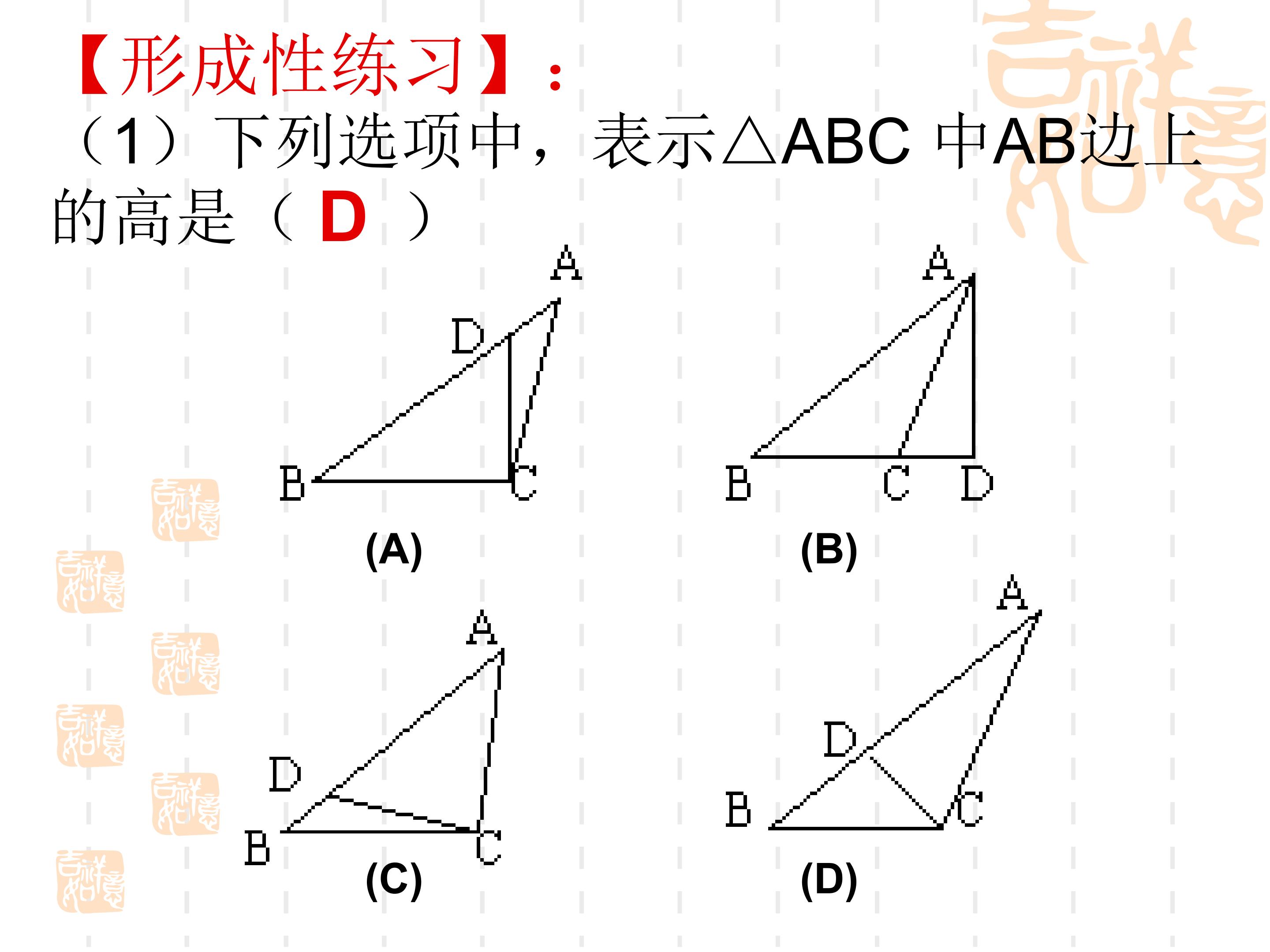 【形成性练习】：

（1）下列选项中，表示△ABC 中AB边上的高是（ D ）

A
D
B
C
(A)

A
B
C
D
(B)

A
D
B
C
(C)

A
D
B
C
(D)